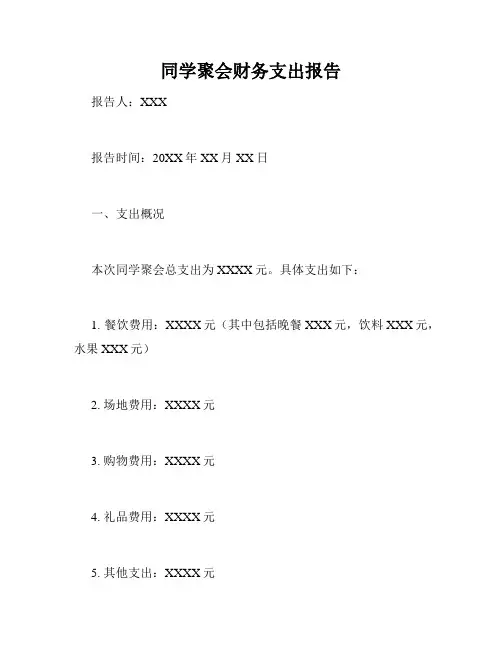 同学聚会财务支出报告

报告人：XXX

报告时间：20XX年XX月XX日

一、支出概况

本次同学聚会总支出为XXXX元。具体支出如下：

1.餐饮费用：XXXX元（其中包括晚餐XXX元，饮料XXX元，水果XXX元）

2.场地费用：XXXX元

3.购物费用：XXXX元

4.礼品费用：XXXX元

5.其他支出：XXXX元